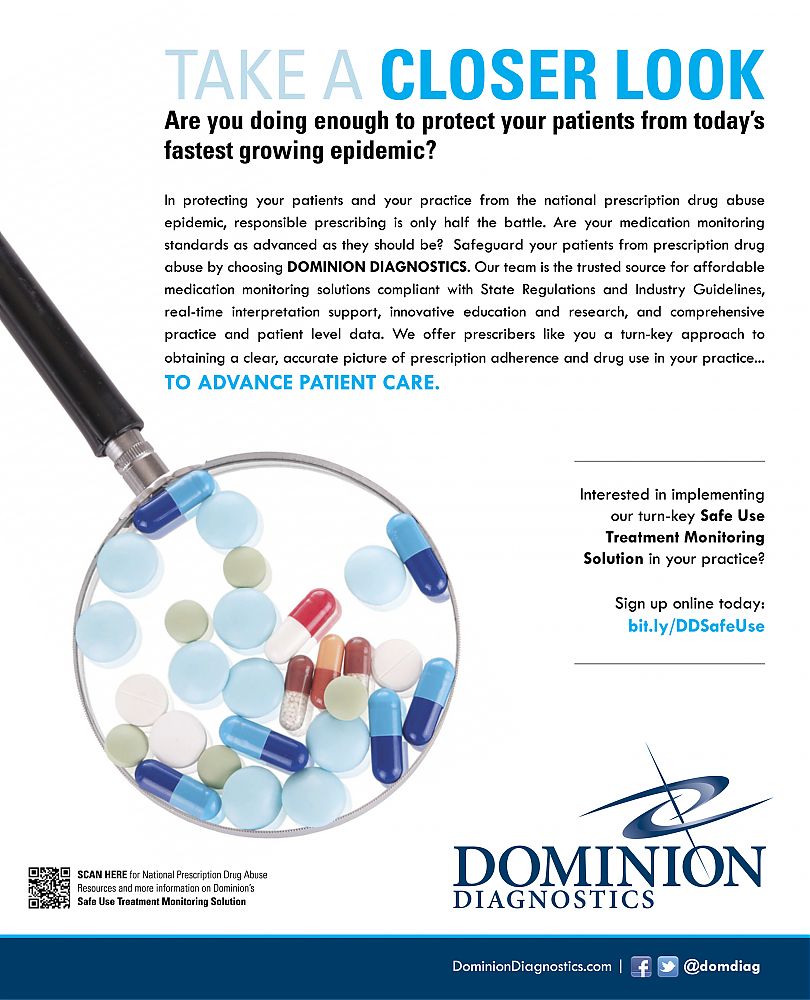 TAKE A CLOSER LOOK

Are you doing enough to protect your patients from today's fastest growing epidemic?

In protecting your patients and your practice from the national prescription drug abuse epidemic, responsible prescribing is only half the battle. Are your medication monitoring standards as advanced as they should be? Safeguard your patients from prescription drug abuse by choosing DOMINION DIAGNOSTICS. Our team is the trusted source for affordable medication monitoring solutions compliant with State Regulations and Industry Guidelines, real-time interpretation support, innovative education and research, and comprehensive practice and patient level data. We offer prescribers like you a turn-key approach to obtaining a clear, accurate picture of prescription adherence and drug use in your practice...

TO ADVANCE PATIENT CARE.

Interested in implementing our turn-key Safe Use Treatment Monitoring Solution in your practice?

Sign up online today: bit.ly/DDSafeUse

SCAN HERE for National Prescription Drug Abuse Resources and more information on Dominion's Safe Use Treatment Monitoring Solution

DOMINION DIAGNOSTICS

DominionDiagnostics.com | @domdiag